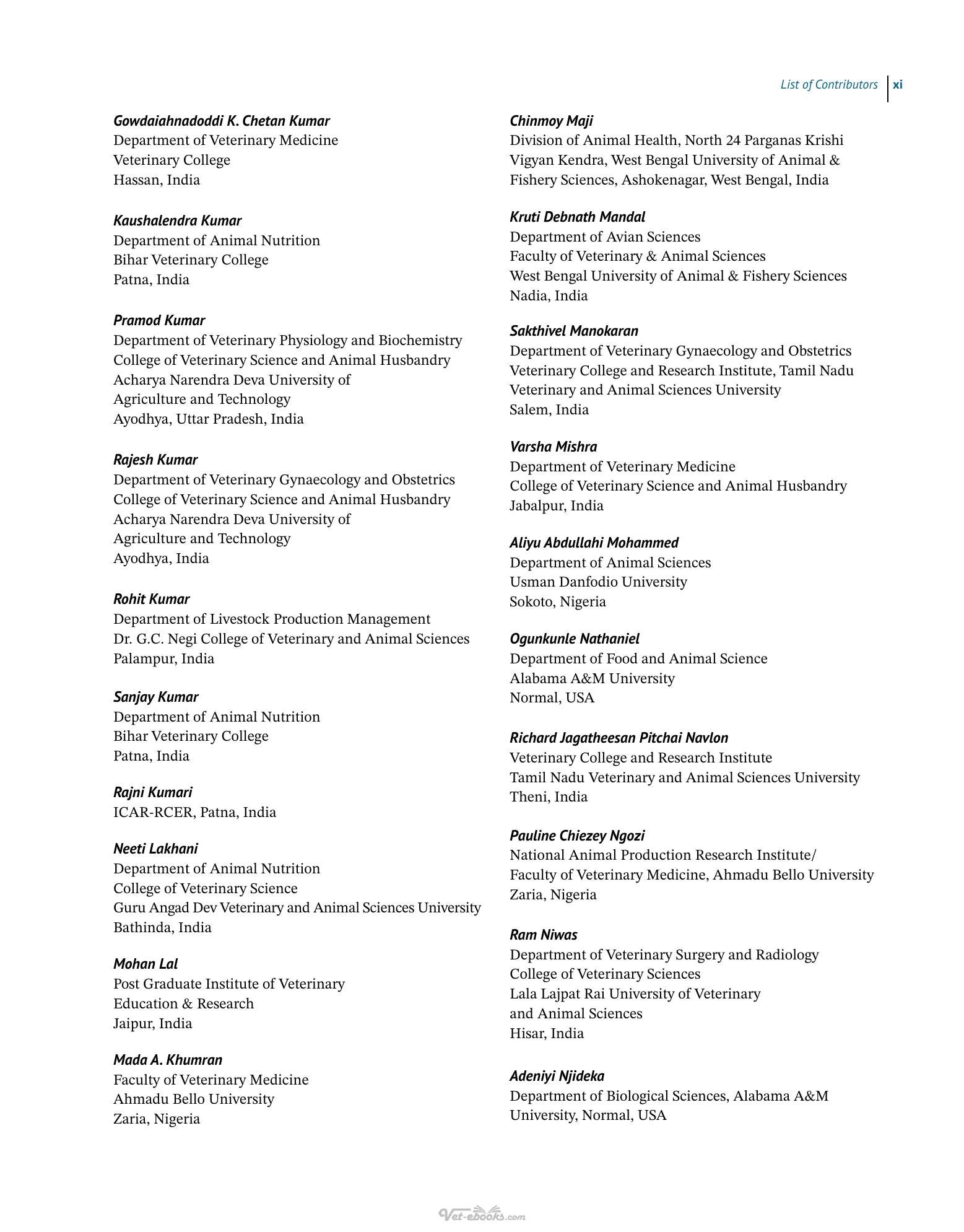 List of Contributors xi

Gowdaiahnadoddi K. Chetan Kumar
Department of Veterinary Medicine
Veterinary College
Hassan, India

Kaushalendra Kumar
Department of Animal Nutrition
Bihar Veterinary College
Patna, India

Pramod Kumar
Department of Veterinary Physiology and Biochemistry
College of Veterinary Science and Animal Husbandry
Acharya Narendra Deva University of
Agriculture and Technology
Ayodhya, Uttar Pradesh, India

Rajesh Kumar
Department of Veterinary Gynaecology and Obstetrics
College of Veterinary Science and Animal Husbandry
Acharya Narendra Deva University of
Agriculture and Technology
Ayodhya, India

Rohit Kumar
Department of Livestock Production Management
Dr. G.C. Negi College of Veterinary and Animal Sciences
Palampur, India

Sanjay Kumar
Department of Animal Nutrition
Bihar Veterinary College
Patna, India

Rajni Kumari
ICAR-RCER, Patna, India

Neeti Lakhani
Department of Animal Nutrition
College of Veterinary Science
Guru Angad Dev Veterinary and Animal Sciences University
Bathinda, India

Mohan Lal
Post Graduate Institute of Veterinary
Education & Research
Jaipur, India

Mada A. Khumran
Faculty of Veterinary Medicine
Ahmadu Bello University
Zaria, Nigeria

Chinmoy Maji
Division of Animal Health, North 24 Parganas Krishi
Vigyan Kendra, West Bengal University of Animal &
Fishery Sciences, Ashokenagar, West Bengal, India

Kruti Debnath Mandal
Department of Avian Sciences
Faculty of Veterinary & Animal Sciences
West Bengal University of Animal & Fishery Sciences
Nadia, India

Sakthivel Manokaran
Department of Veterinary Gynaecology and Obstetrics
Veterinary College and Research Institute, Tamil Nadu
Veterinary and Animal Sciences University
Salem, India

Varsha Mishra
Department of Veterinary Medicine
College of Veterinary Science and Animal Husbandry
Jabalpur, India

Aliyu Abdullahi Mohammed
Department of Animal Sciences
Usman Danfodio University
Sokoto, Nigeria

Ogunkunle Nathaniel
Department of Food and Animal Science
Alabama A&M University
Normal, USA

Richard Jagatheesan Pitchai Navlon
Veterinary College and Research Institute
Tamil Nadu Veterinary and Animal Sciences University
Theni, India

Pauline Chiezey Ngozi
National Animal Production Research Institute/
Faculty of Veterinary Medicine, Ahmadu Bello University
Zaria, Nigeria

Ram Niwas
Department of Veterinary Surgery and Radiology
College of Veterinary Sciences
Lala Lajpat Rai University of Veterinary
and Animal Sciences
Hisar, India

Adeniyi Njideka
Department of Biological Sciences, Alabama A&M
University, Normal, USA

Vet-ebooks.com